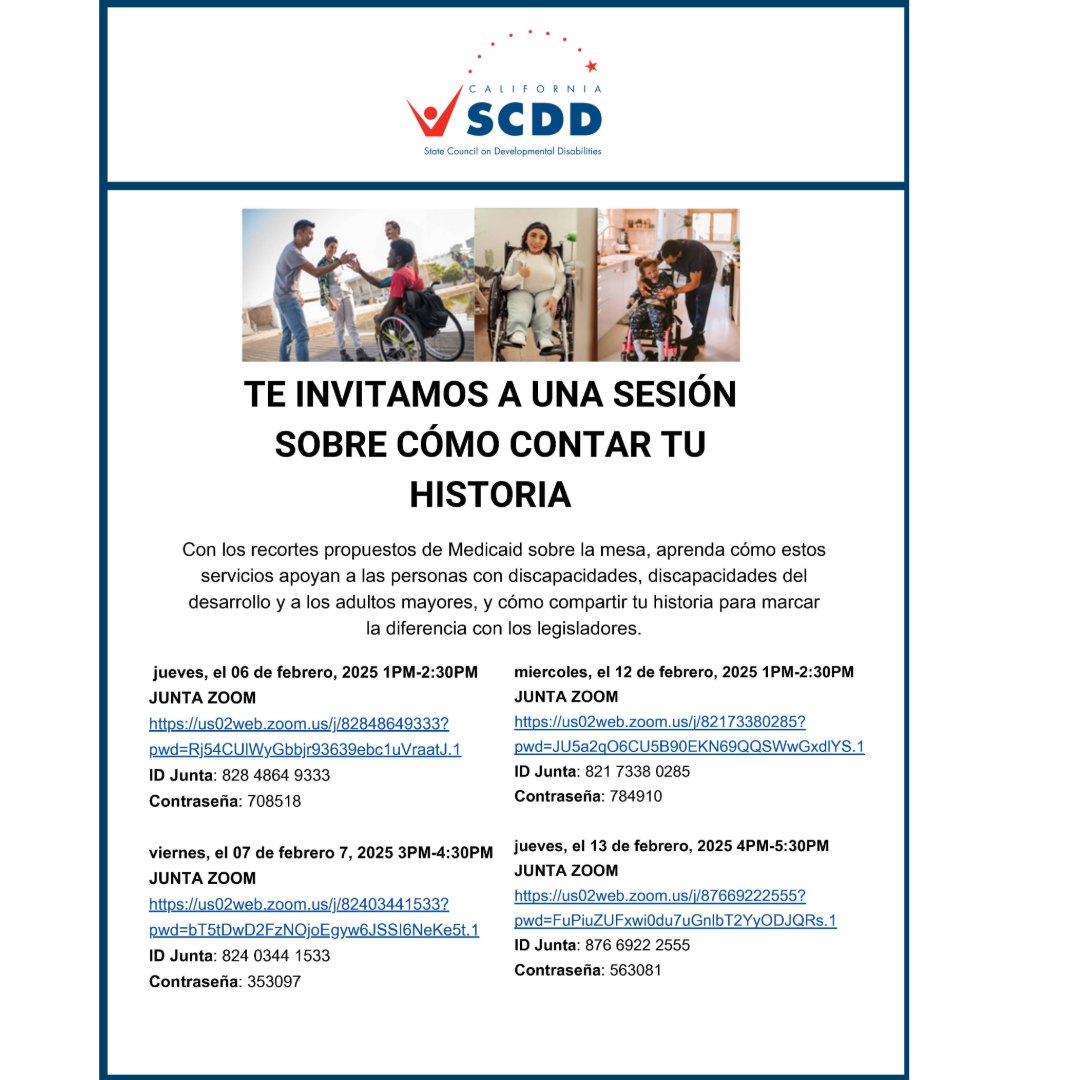 CALIFORNIA
SCDD
State Council on Developmental Disabilities

TE INVITAMOS A UNA SESIÓN SOBRE CÓMO CONTAR TU HISTORIA

Con los recortes propuestos de Medicaid sobre la mesa, aprenda cómo estos servicios apoyan a las personas con discapacidades, discapacidades del desarrollo y a los adultos mayores, y cómo compartir tu historia para marcar la diferencia con los legisladores.

jueves, el 06 de febrero, 2025 1PM-2:30PM
JUNTA ZOOM
https://us02web.zoom.us/j/82848649333?pwd=Rj54CUlWyGbbjr93639ebc1uVraatJ.1
ID Junta: 828 4864 9333
Contraseña: 708518

viernes, el 07 de febrero 7, 2025 3PM-4:30PM
JUNTA ZOOM
https://us02web.zoom.us/j/82403441533?pwd=bT5tDwD2FzNOjoEgyw6JSSl6NeKe5t.1
ID Junta: 824 0344 1533
Contraseña: 353097

miercoles, el 12 de febrero, 2025 1PM-2:30PM
JUNTA ZOOM
https://us02web.zoom.us/j/82173380285?pwd=JU5a2qO6CU5B90EKN69QQSWwGxdlYS.1
ID Junta: 821 7338 0285
Contraseña: 784910

jueves, el 13 de febrero, 2025 4PM-5:30PM
JUNTA ZOOM
https://us02web.zoom.us/j/87669222555?pwd=FuPiuZUFxwi0du7uGnlbT2YyODJQRs.1
ID Junta: 876 6922 2555
Contraseña: 563081